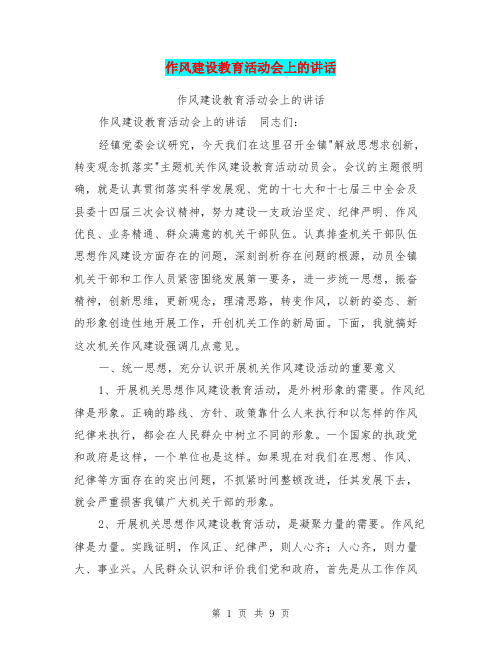 作风建设教育活动会上的讲话

作风建设教育活动会上的讲话

作风建设教育活动会上的讲话　同志们：

经镇党委会议研究，今天我们在这里召开全镇"解放思想求创新，转变观念抓落实"主题机关作风建设教育活动动员会。会议的主题很明确，就是认真贯彻落实科学发展观、党的十七大和十七届三中全会及县委十四届三次会议精神，努力建设一支政治坚定、纪律严明、作风优良、业务精通、群众满意的机关干部队伍。认真排查机关干部队伍思想作风建设方面存在的问题，深刻剖析存在问题的根源，动员全镇机关干部和工作人员紧密围绕发展第一要务，进一步统一思想，振奋精神，创新思维，更新观念，理清思路，转变作风，以新的姿态、新的形象创造性地开展工作，开创机关工作的新局面。下面，我就搞好这次机关作风建设强调几点意见。

一、统一思想，充分认识开展机关作风建设活动的重要意义

1、开展机关思想作风建设教育活动，是外树形象的需要。作风纪律是形象。正确的路线、方针、政策靠什么人来执行和以怎样的作风纪律来执行，都会在人民群众中树立不同的形象。一个国家的执政党和政府是这样，一个单位也是这样。如果现在对我们在思想、作风、纪律等方面存在的突出问题，不抓紧时间整顿改进，任其发展下去，就会严重损害我镇广大机关干部的形象。

2、开展机关思想作风建设教育活动，是凝聚力量的需要。作风纪律是力量。实践证明，作风正、纪律严，则人心齐；人心齐，则力量大、事业兴。人民群众认识和评价我们党和政府，首先是从工作作风

第 1 页 共 9 页